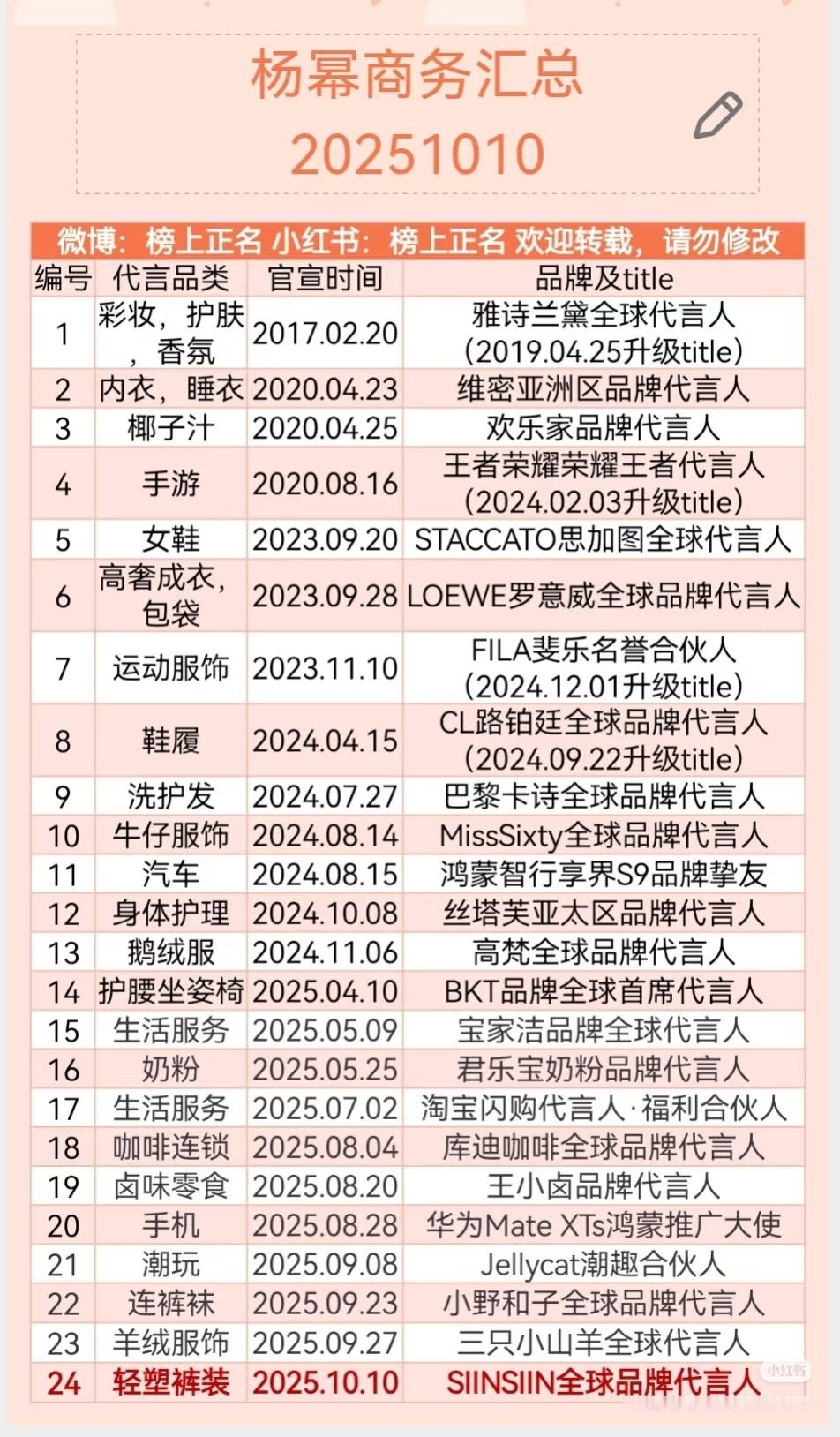 杨幂商务汇总
20251010

微博：榜上正名 小红书：榜上正名 欢迎转载，请勿修改

| 编号 | 代言品类 | 官宣时间 | 品牌及title |
|---|---|---|---|
| 1 | 彩妆，护肤，香氛 | 2017.02.20 | 雅诗兰黛全球代言人（2019.04.25升级title） |
| 2 | 内衣，睡衣 | 2020.04.23 | 维密亚洲区品牌代言人 |
| 3 | 椰子汁 | 2020.04.25 | 欢乐家品牌代言人 |
| 4 | 手游 | 2020.08.16 | 王者荣耀荣耀王者代言人（2024.02.03升级title） |
| 5 | 女鞋 | 2023.09.20 | STACCATO思加图全球代言人 |
| 6 | 高奢成衣，包袋 | 2023.09.28 | LOEWE罗意威全球品牌代言人 |
| 7 | 运动服饰 | 2023.11.10 | FILA斐乐名誉合伙人（2024.12.01升级title） |
| 8 | 鞋履 | 2024.04.15 | CL路铂廷全球品牌代言人（2024.09.22升级title） |
| 9 | 洗护发 | 2024.07.27 | 巴黎卡诗全球品牌代言人 |
| 10 | 牛仔服饰 | 2024.08.14 | MissSixty全球品牌代言人 |
| 11 | 汽车 | 2024.08.15 | 鸿蒙智行享界S9品牌挚友 |
| 12 | 身体护理 | 2024.10.08 | 丝塔芙亚太区品牌代言人 |
| 13 | 鹅绒服 | 2024.11.06 | 高梵全球品牌代言人 |
| 14 | 护腰坐姿椅 | 2025.04.10 | BKT品牌全球首席代言人 |
| 15 | 生活服务 | 2025.05.09 | 宝家洁品牌全球代言人 |
| 16 | 奶粉 | 2025.05.25 | 君乐宝奶粉品牌代言人 |
| 17 | 生活服务 | 2025.07.02 | 淘宝闪购代言人·福利合伙人 |
| 18 | 咖啡连锁 | 2025.08.04 | 库迪咖啡全球品牌代言人 |
| 19 | 卤味零食 | 2025.08.20 | 王小卤品牌代言人 |
| 20 | 手机 | 2025.08.28 | 华为Mate XTs鸿蒙推广大使 |
| 21 | 潮玩 | 2025.09.08 | Jellycat潮趣合伙人 |
| 22 | 连裤袜 | 2025.09.23 | 小野和子全球品牌代言人 |
| 23 | 羊绒服饰 | 2025.09.27 | 三只小山羊全球代言人 |
| 24 | 轻塑裤装 | 2025.10.10 | SIINSIIN全球品牌代言人 |

小红书